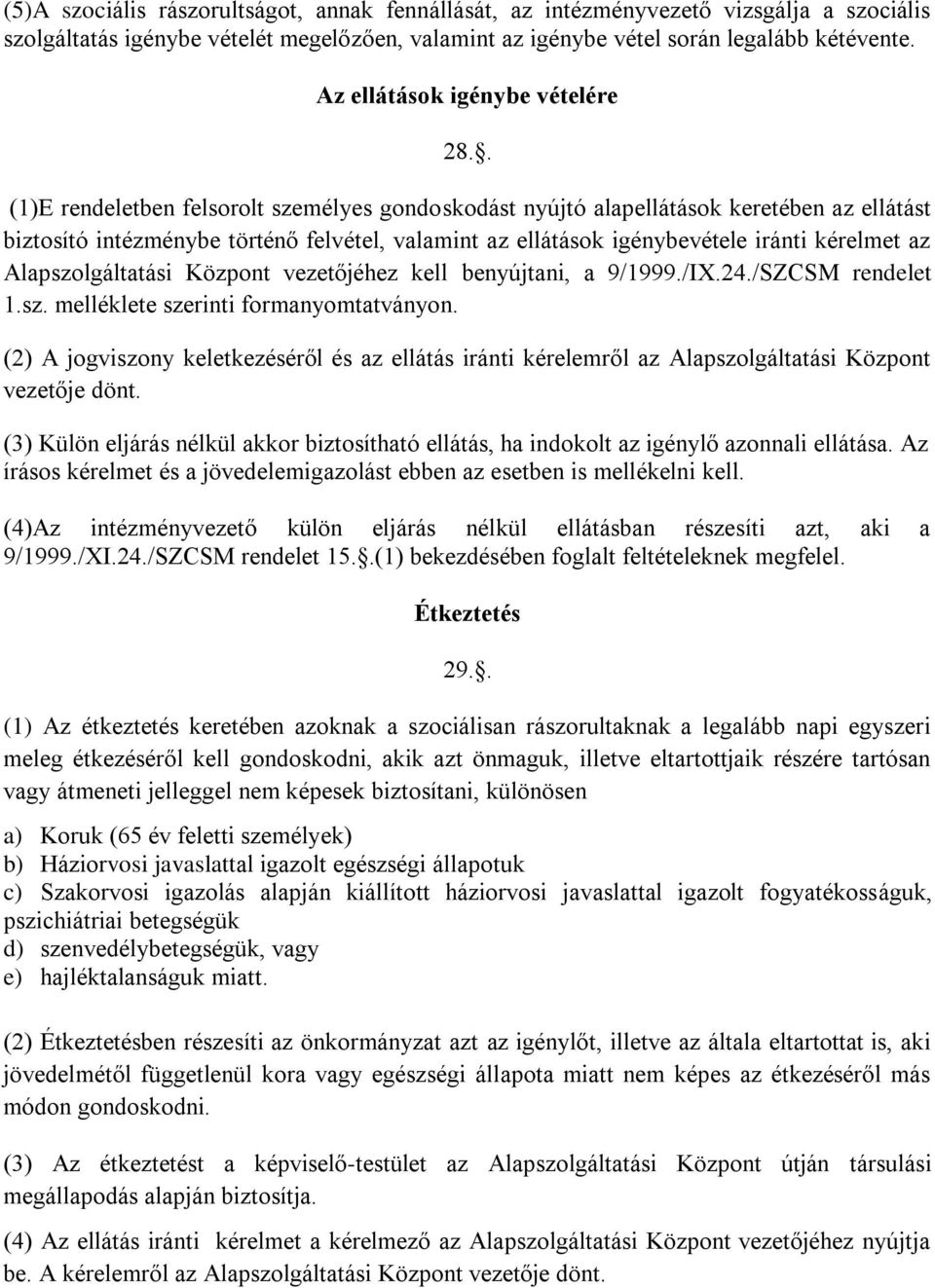 (5)A szociális rászorultságot, annak fennállását, az intézményvezető vizsgálja a szociális szolgáltatás igénybe vételét megelőzően, valamint az igénybe vétel során legalább kétévente.

Az ellátások igénybe vételére

28..

(1)E rendeletben felsorolt személyes gondoskodást nyújtó alapellátások keretében az ellátást biztosító intézménybe történő felvétel, valamint az ellátások igénybevétele iránti kérelmet az Alapszolgáltatási Központ vezetőjéhez kell benyújtani, a 9/1999./IX.24./SZCSM rendelet 1.sz. melléklete szerinti formanyomtatványon.

(2) A jogviszony keletkezéséről és az ellátás iránti kérelemről az Alapszolgáltatási Központ vezetője dönt.

(3) Külön eljárás nélkül akkor biztosítható ellátás, ha indokolt az igénylő azonnali ellátása. Az írásos kérelmet és a jövedelemigazolást ebben az esetben is mellékelni kell.

(4)Az intézményvezető külön eljárás nélkül ellátásban részesíti azt, aki a 9/1999./XI.24./SZCSM rendelet 15..(1) bekezdésében foglalt feltételeknek megfelel.

Étkeztetés

29..

(1) Az étkeztetés keretében azoknak a szociálisan rászorultaknak a legalább napi egyszeri meleg étkezéséről kell gondoskodni, akik azt önmaguk, illetve eltartottjaik részére tartósan vagy átmeneti jelleggel nem képesek biztosítani, különösen

a) Koruk (65 év feletti személyek)
b) Háziorvosi javaslattal igazolt egészségi állapotuk
c) Szakorvosi igazolás alapján kiállított háziorvosi javaslattal igazolt fogyatékosságuk, pszichiátriai betegségük
d) szenvedélybetegségük, vagy
e) hajléktalanságuk miatt.

(2) Étkeztetésben részesíti az önkormányzat azt az igénylőt, illetve az általa eltartottat is, aki jövedelmétől függetlenül kora vagy egészségi állapota miatt nem képes az étkezéséről más módon gondoskodni.

(3) Az étkeztetést a képviselő-testület az Alapszolgáltatási Központ útján társulási megállapodás alapján biztosítja.

(4) Az ellátás iránti kérelmet a kérelmező az Alapszolgáltatási Központ vezetőjéhez nyújtja be. A kérelemről az Alapszolgáltatási Központ vezetője dönt.